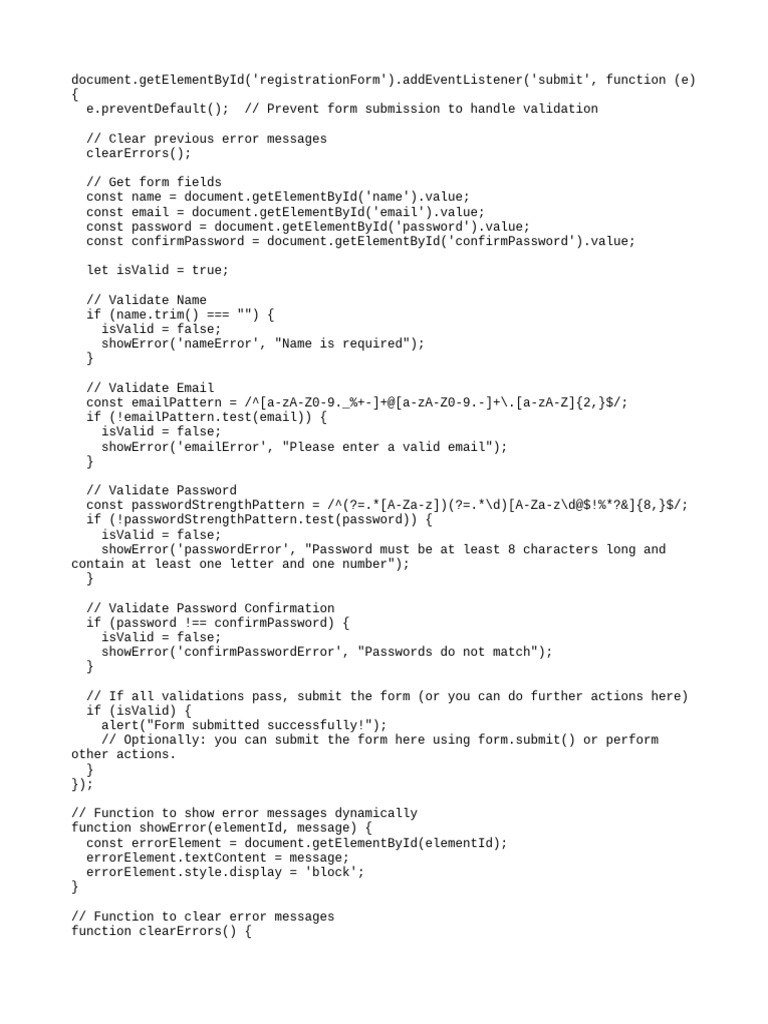 document.getElementById('registrationForm').addEventListener('submit', function (e)
{
  e.preventDefault();  // Prevent form submission to handle validation

  // Clear previous error messages
  clearErrors();

  // Get form fields
  const name = document.getElementById('name').value;
  const email = document.getElementById('email').value;
  const password = document.getElementById('password').value;
  const confirmPassword = document.getElementById('confirmPassword').value;

  let isValid = true;

  // Validate Name
  if (name.trim() === "") {
    isValid = false;
    showError('nameError', "Name is required");
  }

  // Validate Email
  const emailPattern = /^[a-zA-Z0-9._%+-]+@[a-zA-Z0-9.-]+\.[a-zA-Z]{2,}$/;
  if (!emailPattern.test(email)) {
    isValid = false;
    showError('emailError', "Please enter a valid email");
  }

  // Validate Password
  const passwordStrengthPattern = /^(?=.*[A-Za-z])(?=.*\d)[A-Za-z\d@$!%*?&]{8,}$/;
  if (!passwordStrengthPattern.test(password)) {
    isValid = false;
    showError('passwordError', "Password must be at least 8 characters long and contain at least one letter and one number");
  }

  // Validate Password Confirmation
  if (password !== confirmPassword) {
    isValid = false;
    showError('confirmPasswordError', "Passwords do not match");
  }

  // If all validations pass, submit the form (or you can do further actions here)
  if (isValid) {
    alert("Form submitted successfully!");
    // Optionally: you can submit the form here using form.submit() or perform other actions.
  }
});

// Function to show error messages dynamically
function showError(elementId, message) {
  const errorElement = document.getElementById(elementId);
  errorElement.textContent = message;
  errorElement.style.display = 'block';
}

// Function to clear error messages
function clearErrors() {